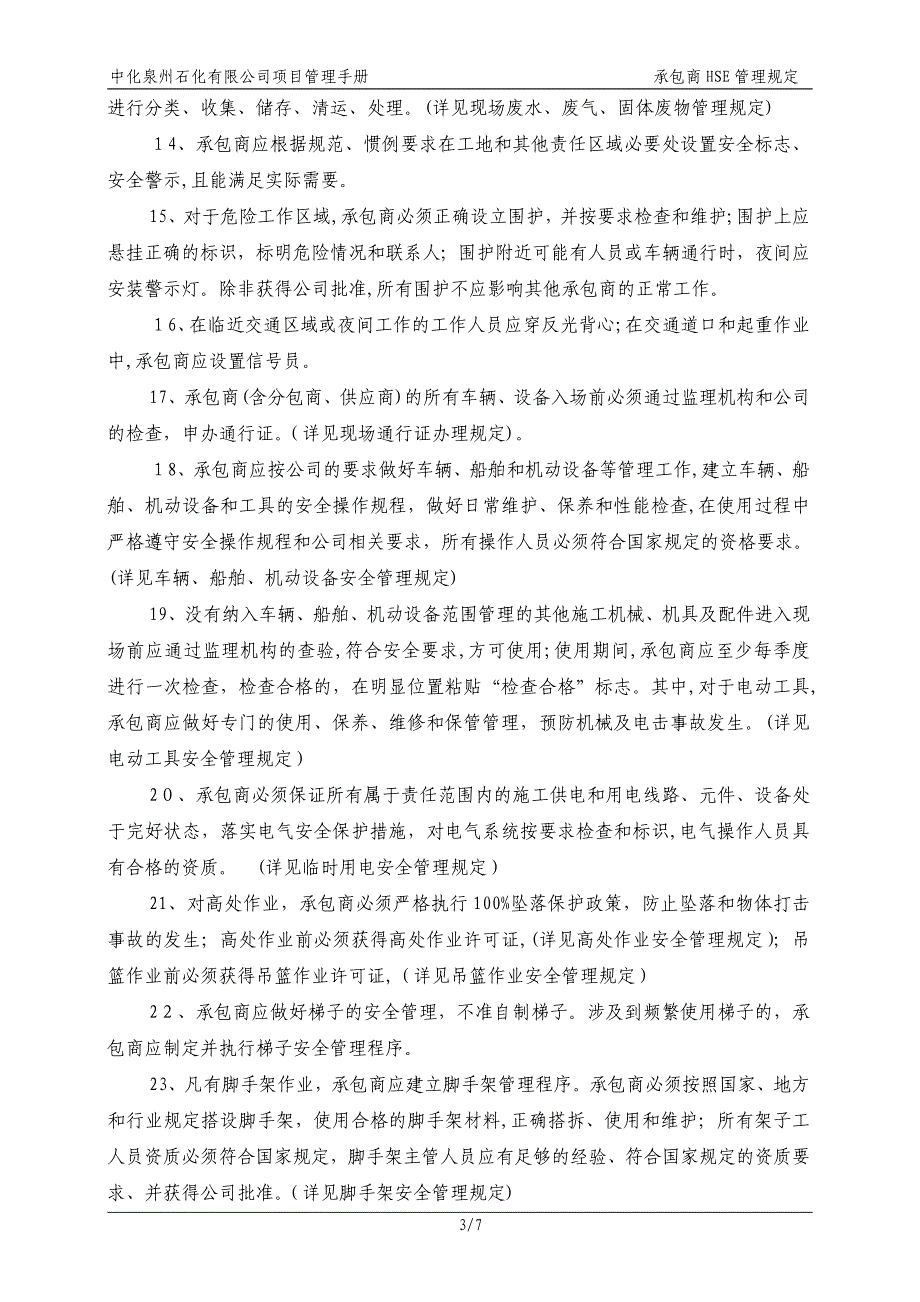 中化泉州石化有限公司项目管理手册　　承包商HSE管理规定

进行分类、收集、储存、清运、处理。(详见现场废水、废气、固体废物管理规定)

14、承包商应根据规范、惯例要求在工地和其他责任区域必要处设置安全标志、安全警示,且能满足实际需要。

15、对于危险工作区域,承包商必须正确设立围护，并按要求检查和维护;围护上应悬挂正确的标识，标明危险情况和联系人；围护附近可能有人员或车辆通行时，夜间应安装警示灯。除非获得公司批准,所有围护不应影响其他承包商的正常工作。

16、在临近交通区域或夜间工作的工作人员应穿反光背心;在交通道口和起重作业中,承包商应设置信号员。

17、承包商(含分包商、供应商)的所有车辆、设备入场前必须通过监理机构和公司的检查，申办通行证。(详见现场通行证办理规定)。

18、承包商应按公司的要求做好车辆、船舶和机动设备等管理工作,建立车辆、船舶、机动设备和工具的安全操作规程，做好日常维护、保养和性能检查,在使用过程中严格遵守安全操作规程和公司相关要求，所有操作人员必须符合国家规定的资格要求。(详见车辆、船舶、机动设备安全管理规定)

19、没有纳入车辆、船舶、机动设备范围管理的其他施工机械、机具及配件进入现场前应通过监理机构的查验,符合安全要求,方可使用;使用期间,承包商应至少每季度进行一次检查，检查合格的，在明显位置粘贴“检查合格”标志。其中,对于电动工具,承包商应做好专门的使用、保养、维修和保管管理，预防机械及电击事故发生。(详见电动工具安全管理规定)

20、承包商必须保证所有属于责任范围内的施工供电和用电线路、元件、设备处于完好状态，落实电气安全保护措施，对电气系统按要求检查和标识,电气操作人员具有合格的资质。 (详见临时用电安全管理规定)

21、对高处作业，承包商必须严格执行100%坠落保护政策，防止坠落和物体打击事故的发生；高处作业前必须获得高处作业许可证,(详见高处作业安全管理规定)；吊篮作业前必须获得吊篮作业许可证,(详见吊篮作业安全管理规定)

22、承包商应做好梯子的安全管理，不准自制梯子。涉及到频繁使用梯子的，承包商应制定并执行梯子安全管理程序。

23、凡有脚手架作业，承包商应建立脚手架管理程序。承包商必须按照国家、地方和行业规定搭设脚手架，使用合格的脚手架材料,正确搭拆、使用和维护；所有架子工人员资质必须符合国家规定，脚手架主管人员应有足够的经验、符合国家规定的资质要求、并获得公司批准。(详见脚手架安全管理规定)

3/7